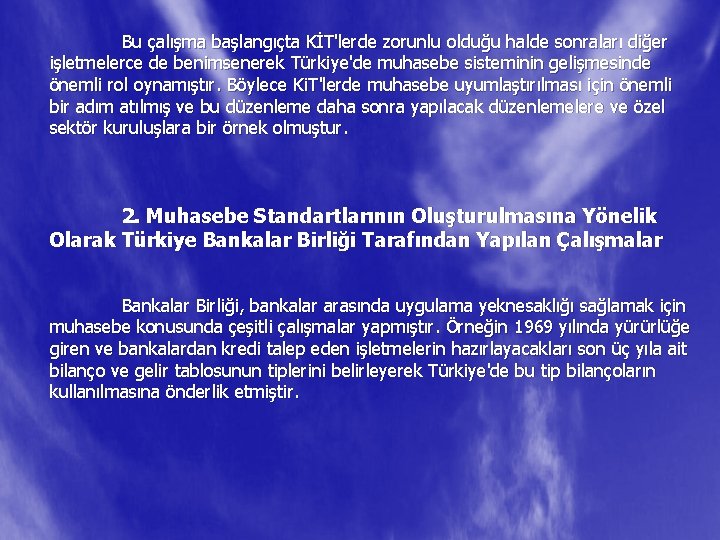 Bu çalışma başlangıçta KİT'lerde zorunlu olduğu halde sonraları diğer işletmelerce de benimsenerek Türkiye'de muhasebe sisteminin gelişmesinde önemli rol oynamıştır. Böylece KiT'lerde muhasebe uyumlaştırılması için önemli bir adım atılmış ve bu düzenleme daha sonra yapılacak düzenlemelere ve özel sektör kuruluşlara bir örnek olmuştur.

2. Muhasebe Standartlarının Oluşturulmasına Yönelik Olarak Türkiye Bankalar Birliği Tarafından Yapılan Çalışmalar

Bankalar Birliği, bankalar arasında uygulama yeknesaklığı sağlamak için muhasebe konusunda çeşitli çalışmalar yapmıştır. Örneğin 1969 yılında yürürlüğe giren ve bankalardan kredi talep eden işletmelerin hazırlayacakları son üç yıla ait bilanço ve gelir tablosunun tiplerini belirleyerek Türkiye'de bu tip bilançoların kullanılmasına önderlik etmiştir.